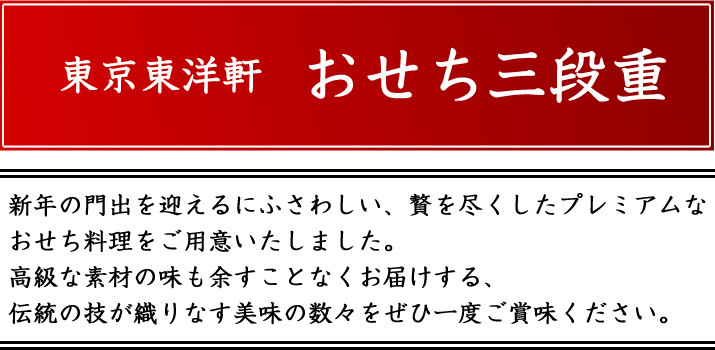 東京東洋軒　おせち三段重

新年の門出を迎えるにふさわしい、贅を尽くしたプレミアムなおせち料理をご用意いたしました。
高級な素材の味も余すことなくお届けする、
伝統の技が織りなす美味の数々をぜひ一度ご賞味ください。